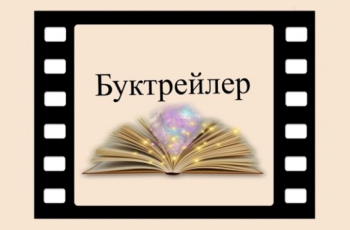 Буктрейлер